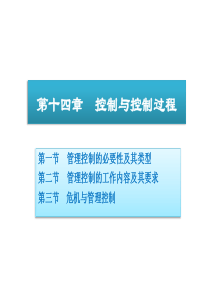 第十四章　控制与控制过程

第一节　管理控制的必要性及其类型
第二节　管理控制的工作内容及其要求
第三节　危机与管理控制